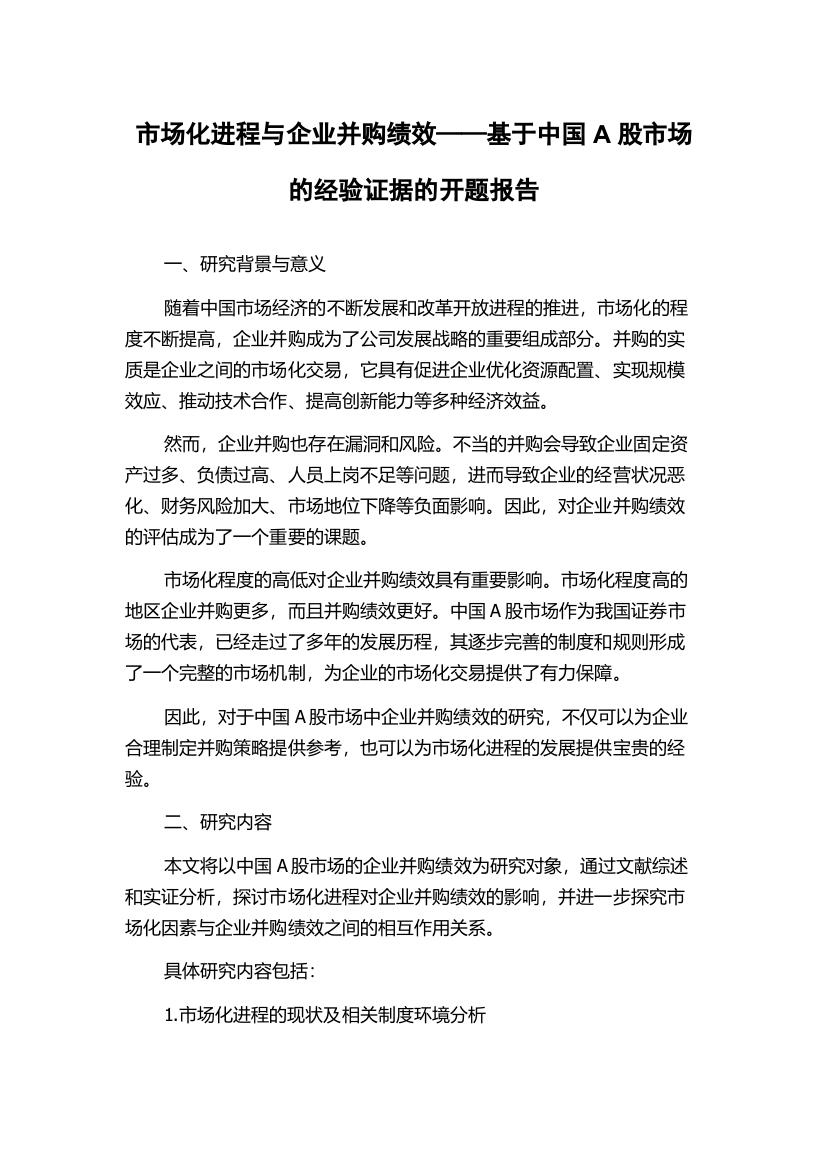 市场化进程与企业并购绩效——基于中国 A 股市场的经验证据的开题报告

一、研究背景与意义

随着中国市场经济的不断发展和改革开放进程的推进，市场化的程度不断提高，企业并购成为了公司发展战略的重要组成部分。并购的实质是企业之间的市场化交易，它具有促进企业优化资源配置、实现规模效应、推动技术合作、提高创新能力等多种经济效益。

然而，企业并购也存在漏洞和风险。不当的并购会导致企业固定资产过多、负债过高、人员上岗不足等问题，进而导致企业的经营状况恶化、财务风险加大、市场地位下降等负面影响。因此，对企业并购绩效的评估成为了一个重要的课题。

市场化程度的高低对企业并购绩效具有重要影响。市场化程度高的地区企业并购更多，而且并购绩效更好。中国 A 股市场作为我国证券市场的代表，已经走过了多年的发展历程，其逐步完善的制度和规则形成了一个完整的市场机制，为企业的市场化交易提供了有力保障。

因此，对于中国 A 股市场中企业并购绩效的研究，不仅可以为企业合理制定并购策略提供参考，也可以为市场化进程的发展提供宝贵的经验。

二、研究内容

本文将以中国 A 股市场的企业并购绩效为研究对象，通过文献综述和实证分析，探讨市场化进程对企业并购绩效的影响，并进一步探究市场化因素与企业并购绩效之间的相互作用关系。

具体研究内容包括：

1.市场化进程的现状及相关制度环境分析